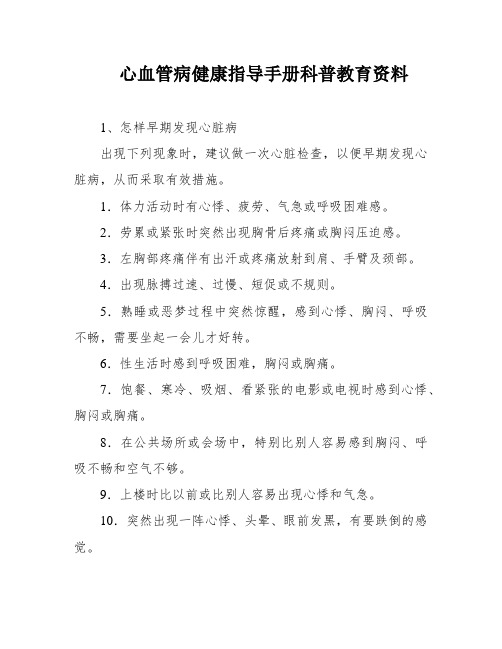 心血管病健康指导手册科普教育资料

1、怎样早期发现心脏病

出现下列现象时，建议做一次心脏检查，以便早期发现心脏病，从而采取有效措施。

1．体力活动时有心悸、疲劳、气急或呼吸困难感。

2．劳累或紧张时突然出现胸骨后疼痛或胸闷压迫感。

3．左胸部疼痛伴有出汗或疼痛放射到肩、手臂及颈部。

4．出现脉搏过速、过慢、短促或不规则。

5．熟睡或恶梦过程中突然惊醒，感到心悸、胸闷、呼吸不畅，需要坐起一会儿才好转。

6．性生活时感到呼吸困难，胸闷或胸痛。

7．饱餐、寒冷、吸烟、看紧张的电影或电视时感到心悸、胸闷或胸痛。

8．在公共场所或会场中，特别比别人容易感到胸闷、呼吸不畅和空气不够。

9．上楼时比以前或比别人容易出现心悸和气急。

10．突然出现一阵心悸、头晕、眼前发黑，有要跌倒的感觉。